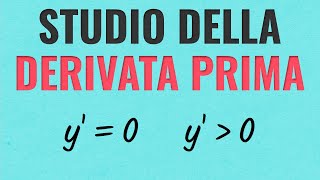 STUDIO DELLA
DERIVATA PRIMA

$y' = 0$ $y' > 0$